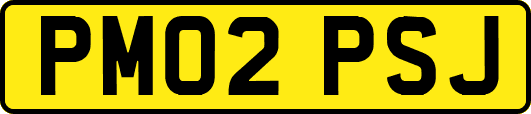 PM02 PSJ